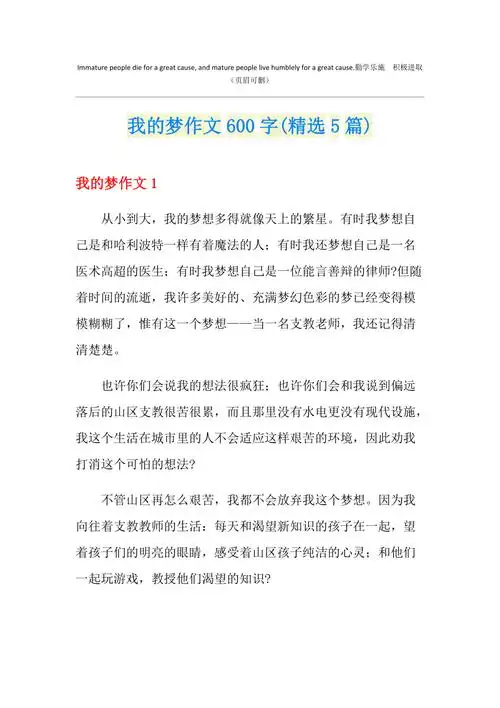 Immature people die for a great cause, and mature people live humblely for a great cause.勤学乐施　积极进取
（页眉可删）

我的梦作文 600 字(精选 5 篇)

我的梦作文 1

从小到大，我的梦想多得就像天上的繁星。有时我梦想自己是和哈利波特一样有着魔法的人；有时我还梦想自己是一名医术高超的医生；有时我梦想自己是一位能言善辩的律师?但随着时间的流逝，我许多美好的、充满梦幻色彩的梦已经变得模模糊糊了，惟有这一个梦想——当一名支教老师，我还记得清清楚楚。

也许你们会说我的想法很疯狂；也许你们会和我说到偏远落后的山区支教很苦很累，而且那里没有水电更没有现代设施，我这个生活在城市里的人不会适应这样艰苦的环境，因此劝我打消这个可怕的想法?

不管山区再怎么艰苦，我都不会放弃我这个梦想。因为我向往着支教教师的生活：每天和渴望新知识的孩子在一起，望着孩子们的明亮的眼睛，感受着山区孩子纯洁的心灵；和他们一起玩游戏，教授他们渴望的知识?